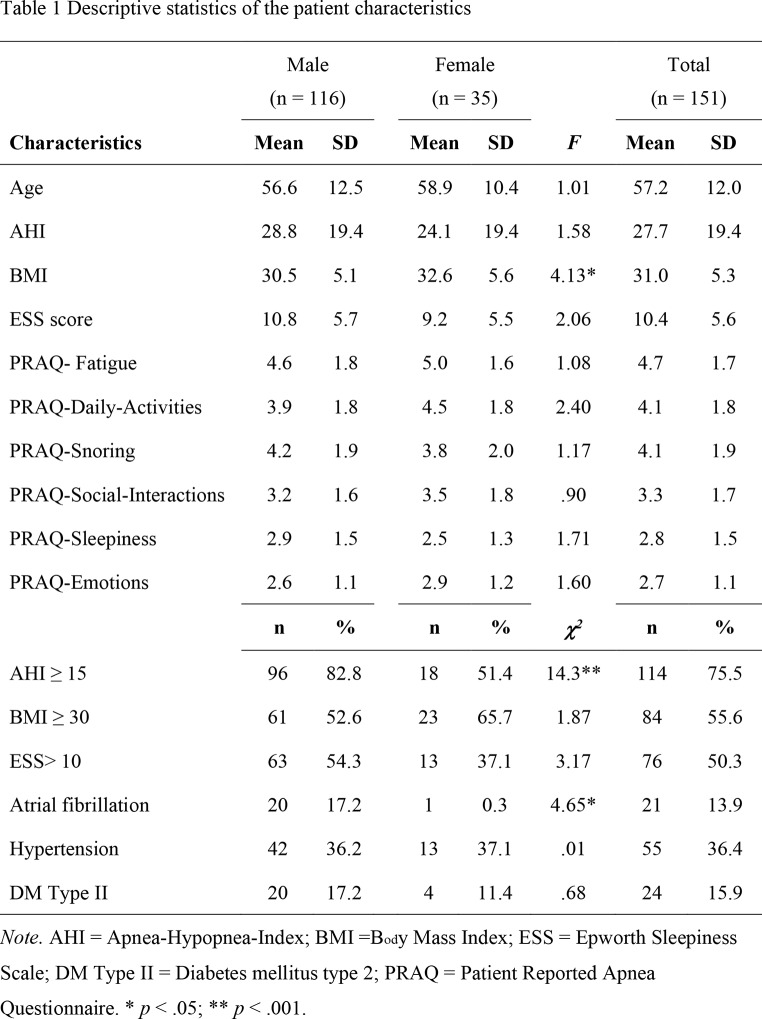 Table 1 Descriptive statistics of the patient characteristics

|  | Male (n = 116) |  | Female (n = 35) |  |  | Total (n = 151) |  |
|---|---|---|---|---|---|---|---|
| Characteristics | Mean | SD | Mean | SD | F | Mean | SD |
| Age | 56.6 | 12.5 | 58.9 | 10.4 | 1.01 | 57.2 | 12.0 |
| AHI | 28.8 | 19.4 | 24.1 | 19.4 | 1.58 | 27.7 | 19.4 |
| BMI | 30.5 | 5.1 | 32.6 | 5.6 | 4.13* | 31.0 | 5.3 |
| ESS score | 10.8 | 5.7 | 9.2 | 5.5 | 2.06 | 10.4 | 5.6 |
| PRAQ- Fatigue | 4.6 | 1.8 | 5.0 | 1.6 | 1.08 | 4.7 | 1.7 |
| PRAQ-Daily-Activities | 3.9 | 1.8 | 4.5 | 1.8 | 2.40 | 4.1 | 1.8 |
| PRAQ-Snoring | 4.2 | 1.9 | 3.8 | 2.0 | 1.17 | 4.1 | 1.9 |
| PRAQ-Social-Interactions | 3.2 | 1.6 | 3.5 | 1.8 | .90 | 3.3 | 1.7 |
| PRAQ-Sleepiness | 2.9 | 1.5 | 2.5 | 1.3 | 1.71 | 2.8 | 1.5 |
| PRAQ-Emotions | 2.6 | 1.1 | 2.9 | 1.2 | 1.60 | 2.7 | 1.1 |
|  | n | % | n | % | $\chi^2$ | n | % |
| AHI ≥ 15 | 96 | 82.8 | 18 | 51.4 | 14.3** | 114 | 75.5 |
| BMI ≥ 30 | 61 | 52.6 | 23 | 65.7 | 1.87 | 84 | 55.6 |
| ESS> 10 | 63 | 54.3 | 13 | 37.1 | 3.17 | 76 | 50.3 |
| Atrial fibrillation | 20 | 17.2 | 1 | 0.3 | 4.65* | 21 | 13.9 |
| Hypertension | 42 | 36.2 | 13 | 37.1 | .01 | 55 | 36.4 |
| DM Type II | 20 | 17.2 | 4 | 11.4 | .68 | 24 | 15.9 |

Note. AHI = Apnea-Hypopnea-Index; BMI =Body Mass Index; ESS = Epworth Sleepiness Scale; DM Type II = Diabetes mellitus type 2; PRAQ = Patient Reported Apnea Questionnaire. * p < .05; ** p < .001.